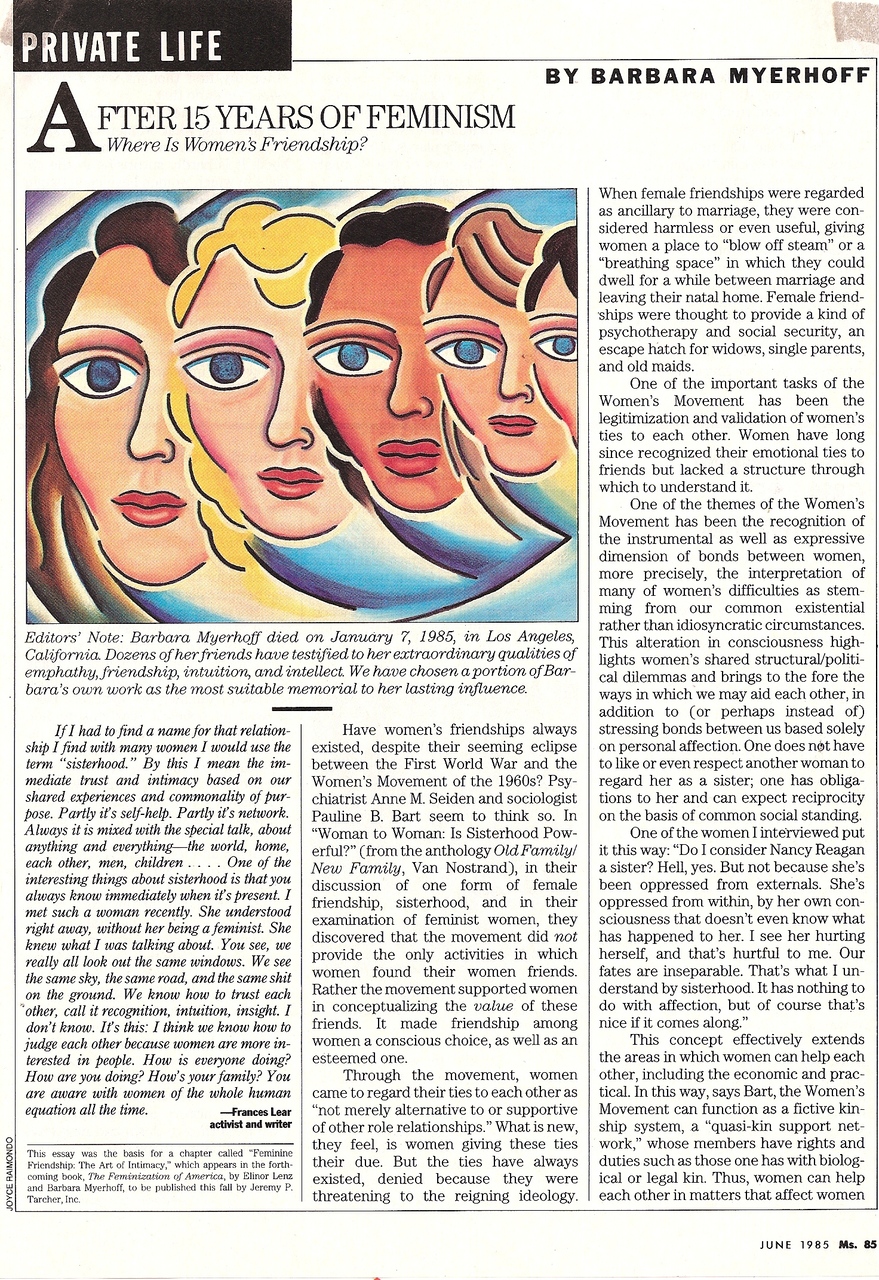 PRIVATE LIFE

BY BARBARA MYERHOFF

AFTER 15 YEARS OF FEMINISM
Where Is Women's Friendship?

Editors' Note: Barbara Myerhoff died on January 7, 1985, in Los Angeles, California. Dozens of her friends have testified to her extraordinary qualities of emphathy, friendship, intuition, and intellect. We have chosen a portion of Barbara's own work as the most suitable memorial to her lasting influence.

If I had to find a name for that relationship I find with many women I would use the term "sisterhood." By this I mean the immediate trust and intimacy based on our shared experiences and commonality of purpose. Partly it's self-help. Partly it's network. Always it is mixed with the special talk, about anything and everything—the world, home, each other, men, children . . . . One of the interesting things about sisterhood is that you always know immediately when it's present. I met such a woman recently. She understood right away, without her being a feminist. She knew what I was talking about. You see, we really all look out the same windows. We see the same sky, the same road, and the same shit on the ground. We know how to trust each other, call it recognition, intuition, insight. I don't know. It's this: I think we know how to judge each other because women are more interested in people. How is everyone doing? How are you doing? How's your family? You are aware with women of the whole human equation all the time.

—Frances Lear
activist and writer

This essay was the basis for a chapter called "Feminine Friendship: The Art of Intimacy," which appears in the forthcoming book, The Feminization of America, by Elinor Lenz and Barbara Myerhoff, to be published this fall by Jeremy P. Tarcher, Inc.

JOYCE RAIMONDO

Have women's friendships always existed, despite their seeming eclipse between the First World War and the Women's Movement of the 1960s? Psychiatrist Anne M. Seiden and sociologist Pauline B. Bart seem to think so. In "Woman to Woman: Is Sisterhood Powerful?" (from the anthology Old Family/New Family, Van Nostrand), in their discussion of one form of female friendship, sisterhood, and in their examination of feminist women, they discovered that the movement did not provide the only activities in which women found their women friends. Rather the movement supported women in conceptualizing the value of these friends. It made friendship among women a conscious choice, as well as an esteemed one.

Through the movement, women came to regard their ties to each other as "not merely alternative to or supportive of other role relationships." What is new, they feel, is women giving these ties their due. But the ties have always existed, denied because they were threatening to the reigning ideology. When female friendships were regarded as ancillary to marriage, they were considered harmless or even useful, giving women a place to "blow off steam" or a "breathing space" in which they could dwell for a while between marriage and leaving their natal home. Female friendships were thought to provide a kind of psychotherapy and social security, an escape hatch for widows, single parents, and old maids.

One of the important tasks of the Women's Movement has been the legitimization and validation of women's ties to each other. Women have long since recognized their emotional ties to friends but lacked a structure through which to understand it.

One of the themes of the Women's Movement has been the recognition of the instrumental as well as expressive dimension of bonds between women, more precisely, the interpretation of many of women's difficulties as stemming from our common existential rather than idiosyncratic circumstances. This alteration in consciousness highlights women's shared structural/political dilemmas and brings to the fore the ways in which we may aid each other, in addition to (or perhaps instead of) stressing bonds between us based solely on personal affection. One does not have to like or even respect another woman to regard her as a sister; one has obligations to her and can expect reciprocity on the basis of common social standing.

One of the women I interviewed put it this way: "Do I consider Nancy Reagan a sister? Hell, yes. But not because she's been oppressed from externals. She's oppressed from within, by her own consciousness that doesn't even know what has happened to her. I see her hurting herself, and that's hurtful to me. Our fates are inseparable. That's what I understand by sisterhood. It has nothing to do with affection, but of course that's nice if it comes along."

This concept effectively extends the areas in which women can help each other, including the economic and practical. In this way, says Bart, the Women's Movement can function as a fictive kinship system, a "quasi-kin support network," whose members have rights and duties such as those one has with biological or legal kin. Thus, women can help each other in matters that affect women

JUNE 1985 Ms. 85